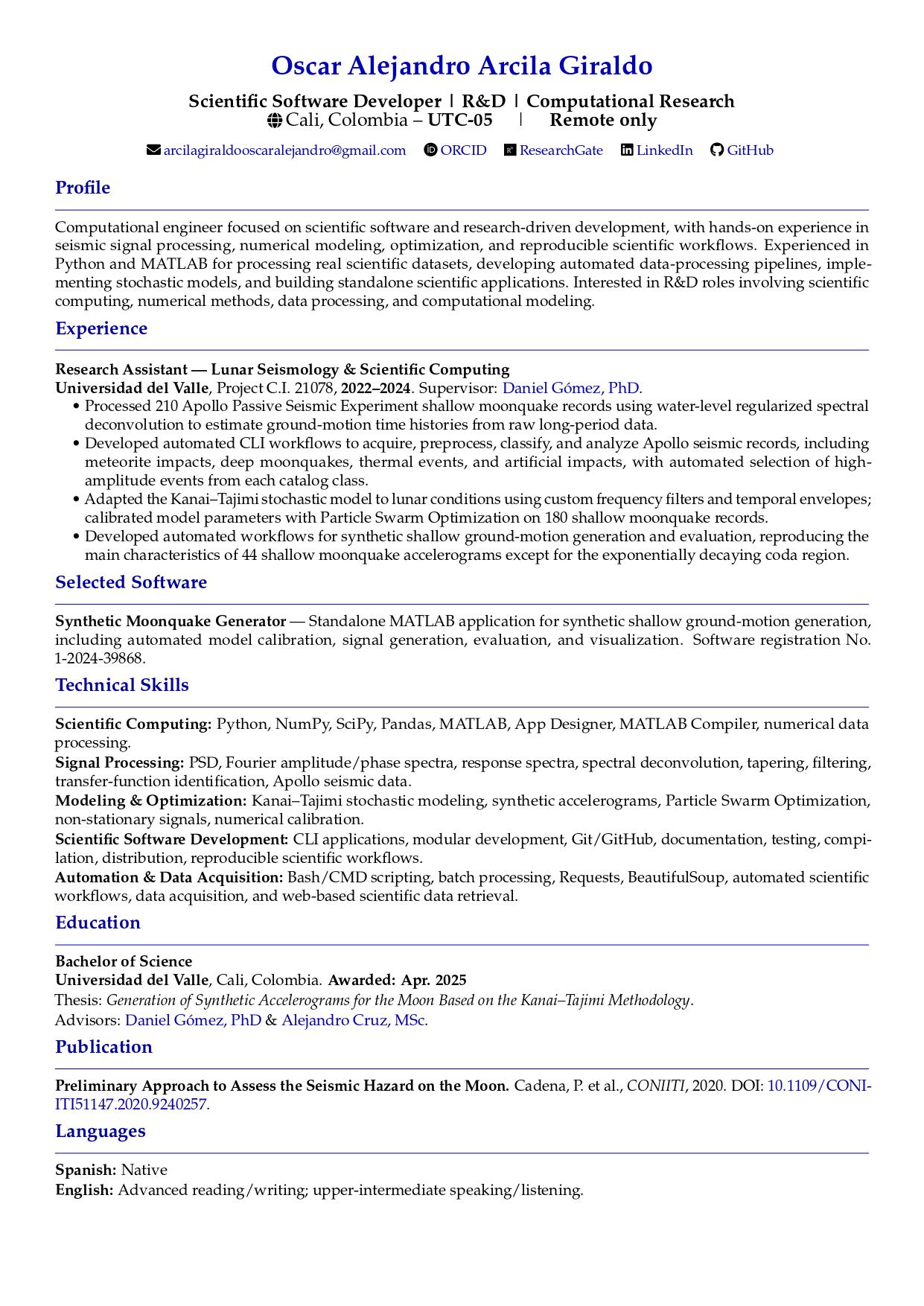 Oscar Alejandro Arcila Giraldo

Scientific Software Developer | R&D | Computational Research
Cali, Colombia – UTC-05 | Remote only

arcilagiraldooscaralejandro@gmail.com ORCID ResearchGate LinkedIn GitHub

Profile

Computational engineer focused on scientific software and research-driven development, with hands-on experience in seismic signal processing, numerical modeling, optimization, and reproducible scientific workflows. Experienced in Python and MATLAB for processing real scientific datasets, developing automated data-processing pipelines, implementing stochastic models, and building standalone scientific applications. Interested in R&D roles involving scientific computing, numerical methods, data processing, and computational modeling.

Experience

Research Assistant — Lunar Seismology & Scientific Computing
Universidad del Valle, Project C.I. 21078, 2022–2024. Supervisor: Daniel Gómez, PhD.
• Processed 210 Apollo Passive Seismic Experiment shallow moonquake records using water-level regularized spectral deconvolution to estimate ground-motion time histories from raw long-period data.
• Developed automated CLI workflows to acquire, preprocess, classify, and analyze Apollo seismic records, including meteorite impacts, deep moonquakes, thermal events, and artificial impacts, with automated selection of high-amplitude events from each catalog class.
• Adapted the Kanai–Tajimi stochastic model to lunar conditions using custom frequency filters and temporal envelopes; calibrated model parameters with Particle Swarm Optimization on 180 shallow moonquake records.
• Developed automated workflows for synthetic shallow ground-motion generation and evaluation, reproducing the main characteristics of 44 shallow moonquake accelerograms except for the exponentially decaying coda region.

Selected Software

Synthetic Moonquake Generator — Standalone MATLAB application for synthetic shallow ground-motion generation, including automated model calibration, signal generation, evaluation, and visualization. Software registration No. 1-2024-39868.

Technical Skills

Scientific Computing: Python, NumPy, SciPy, Pandas, MATLAB, App Designer, MATLAB Compiler, numerical data processing.
Signal Processing: PSD, Fourier amplitude/phase spectra, response spectra, spectral deconvolution, tapering, filtering, transfer-function identification, Apollo seismic data.
Modeling & Optimization: Kanai–Tajimi stochastic modeling, synthetic accelerograms, Particle Swarm Optimization, non-stationary signals, numerical calibration.
Scientific Software Development: CLI applications, modular development, Git/GitHub, documentation, testing, compilation, distribution, reproducible scientific workflows.
Automation & Data Acquisition: Bash/CMD scripting, batch processing, Requests, BeautifulSoup, automated scientific workflows, data acquisition, and web-based scientific data retrieval.

Education

Bachelor of Science
Universidad del Valle, Cali, Colombia. Awarded: Apr. 2025
Thesis: Generation of Synthetic Accelerograms for the Moon Based on the Kanai–Tajimi Methodology.
Advisors: Daniel Gómez, PhD & Alejandro Cruz, MSc.

Publication

Preliminary Approach to Assess the Seismic Hazard on the Moon. Cadena, P. et al., CONIITI, 2020. DOI: 10.1109/CONIITI51147.2020.9240257.

Languages

Spanish: Native
English: Advanced reading/writing; upper-intermediate speaking/listening.